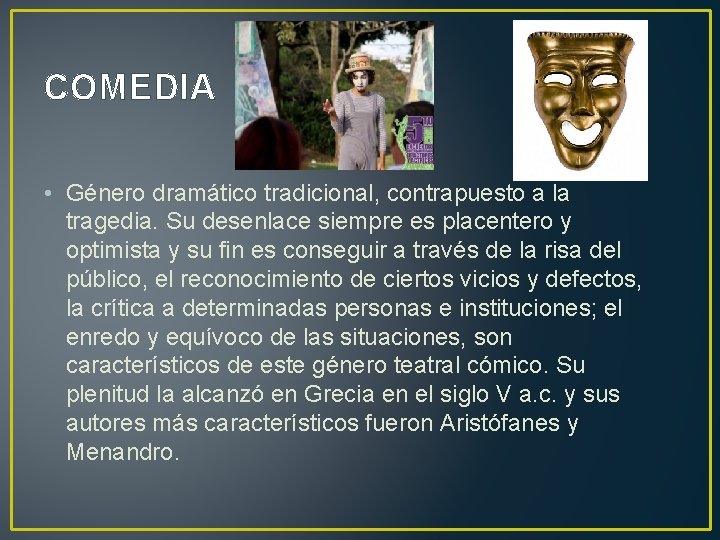 COMEDIA

• Género dramático tradicional, contrapuesto a la tragedia. Su desenlace siempre es placentero y optimista y su fin es conseguir a través de la risa del público, el reconocimiento de ciertos vicios y defectos, la crítica a determinadas personas e instituciones; el enredo y equívoco de las situaciones, son característicos de este género teatral cómico. Su plenitud la alcanzó en Grecia en el siglo V a.c. y sus autores más característicos fueron Aristófanes y Menandro.